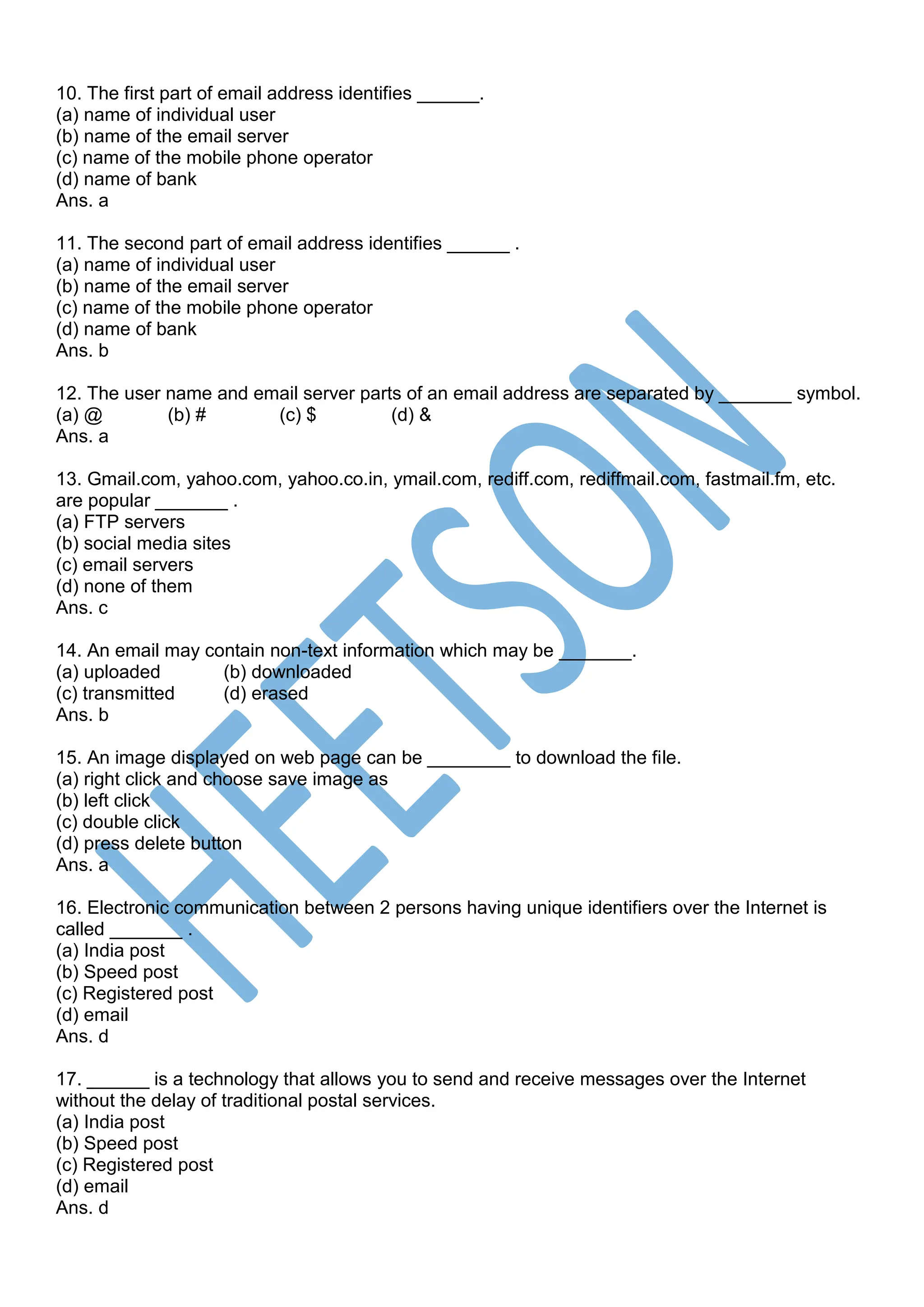 10. The first part of email address identifies ______.
(a) name of individual user
(b) name of the email server
(c) name of the mobile phone operator
(d) name of bank
Ans. a

11. The second part of email address identifies ______ .
(a) name of individual user
(b) name of the email server
(c) name of the mobile phone operator
(d) name of bank
Ans. b

12. The user name and email server parts of an email address are separated by _______ symbol.
(a) @ (b) # (c) \$ (d) &
Ans. a

13. Gmail.com, yahoo.com, yahoo.co.in, ymail.com, rediff.com, rediffmail.com, fastmail.fm, etc. are popular _______ .
(a) FTP servers
(b) social media sites
(c) email servers
(d) none of them
Ans. c

14. An email may contain non-text information which may be _______.
(a) uploaded (b) downloaded
(c) transmitted (d) erased
Ans. b

15. An image displayed on web page can be ________ to download the file.
(a) right click and choose save image as
(b) left click
(c) double click
(d) press delete button
Ans. a

16. Electronic communication between 2 persons having unique identifiers over the Internet is called _______ .
(a) India post
(b) Speed post
(c) Registered post
(d) email
Ans. d

17. ______ is a technology that allows you to send and receive messages over the Internet without the delay of traditional postal services.
(a) India post
(b) Speed post
(c) Registered post
(d) email
Ans. d

HEETSON